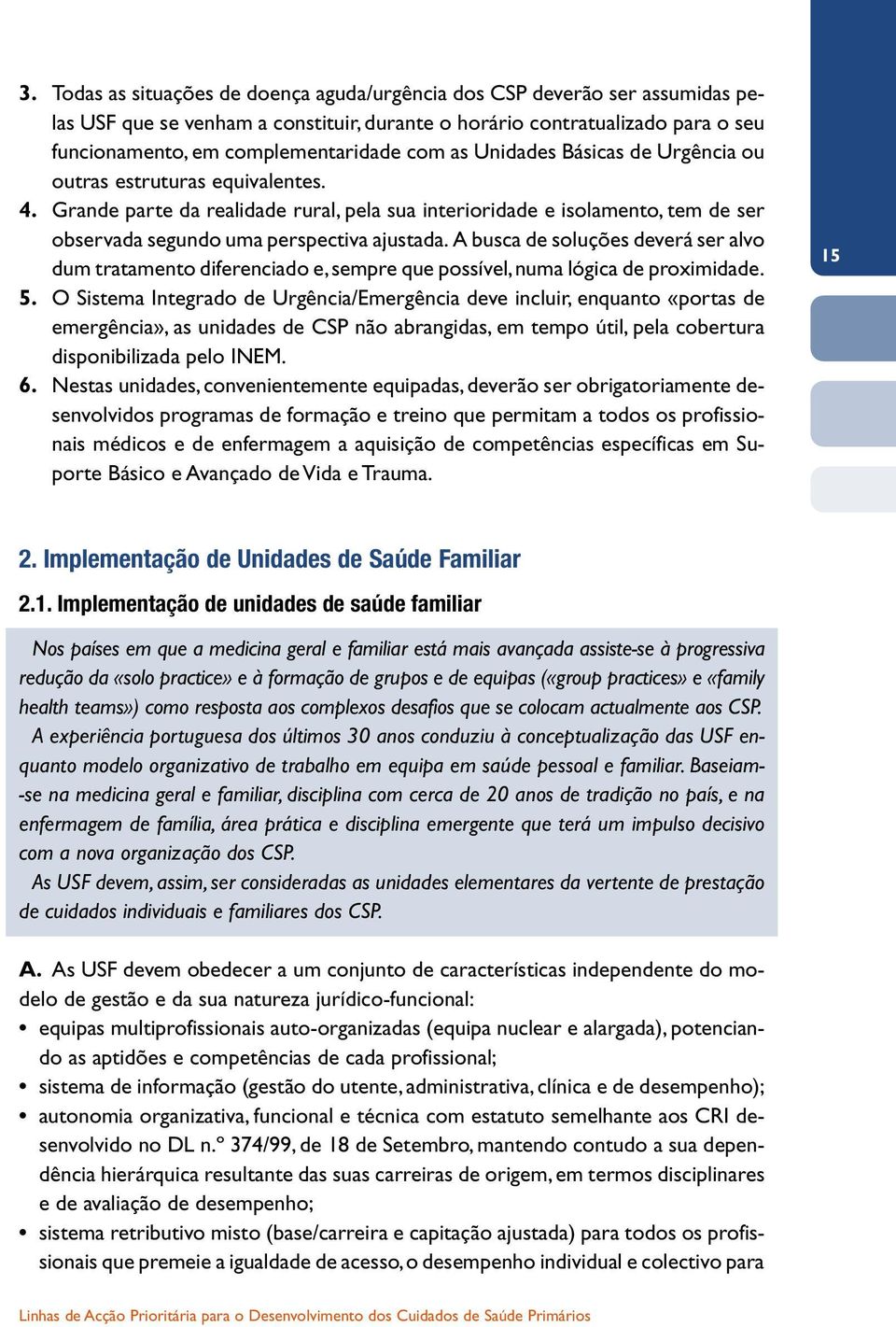 3. Todas as situações de doença aguda/urgência dos CSP deverão ser assumidas pelas USF que se venham a constituir, durante o horário contratualizado para o seu funcionamento, em complementaridade com as Unidades Básicas de Urgência ou outras estruturas equivalentes.

4. Grande parte da realidade rural, pela sua interioridade e isolamento, tem de ser observada segundo uma perspectiva ajustada. A busca de soluções deverá ser alvo dum tratamento diferenciado e, sempre que possível, numa lógica de proximidade.

5. O Sistema Integrado de Urgência/Emergência deve incluir, enquanto «portas de emergência», as unidades de CSP não abrangidas, em tempo útil, pela cobertura disponibilizada pelo INEM.

6. Nestas unidades, convenientemente equipadas, deverão ser obrigatoriamente desenvolvidos programas de formação e treino que permitam a todos os profissionais médicos e de enfermagem a aquisição de competências específicas em Suporte Básico e Avançado de Vida e Trauma.

15

2. Implementação de Unidades de Saúde Familiar

2.1. Implementação de unidades de saúde familiar

Nos países em que a medicina geral e familiar está mais avançada assiste-se à progressiva redução da «solo practice» e à formação de grupos e de equipas («group practices» e «family health teams») como resposta aos complexos desafios que se colocam actualmente aos CSP.

A experiência portuguesa dos últimos 30 anos conduziu à conceptualização das USF enquanto modelo organizativo de trabalho em equipa em saúde pessoal e familiar. Baseiam-se na medicina geral e familiar, disciplina com cerca de 20 anos de tradição no país, e na enfermagem de família, área prática e disciplina emergente que terá um impulso decisivo com a nova organização dos CSP.

As USF devem, assim, ser consideradas as unidades elementares da vertente de prestação de cuidados individuais e familiares dos CSP.

A. As USF devem obedecer a um conjunto de características independente do modelo de gestão e da sua natureza jurídico-funcional:
• equipas multiprofissionais auto-organizadas (equipa nuclear e alargada), potenciando as aptidões e competências de cada profissional;
• sistema de informação (gestão do utente, administrativa, clínica e de desempenho);
• autonomia organizativa, funcional e técnica com estatuto semelhante aos CRI desenvolvido no DL n.º 374/99, de 18 de Setembro, mantendo contudo a sua dependência hierárquica resultante das suas carreiras de origem, em termos disciplinares e de avaliação de desempenho;
• sistema retributivo misto (base/carreira e capitação ajustada) para todos os profissionais que premeie a igualdade de acesso, o desempenho individual e colectivo para

Linhas de Acção Prioritária para o Desenvolvimento dos Cuidados de Saúde Primários